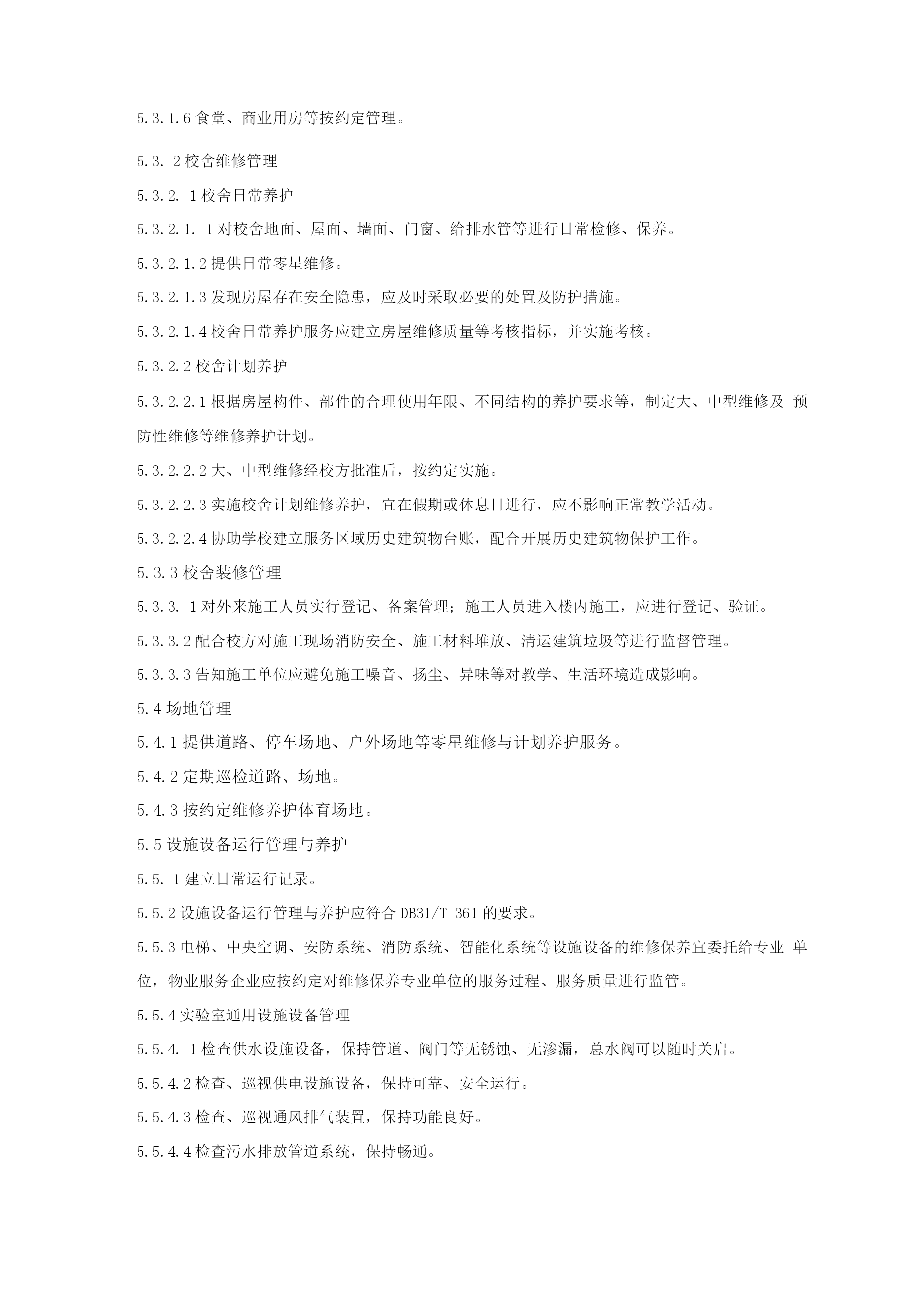 5.3.1.6 食堂、商业用房等按约定管理。

5.3. 2 校舍维修管理

5.3.2. 1 校舍日常养护

5.3.2.1. 1 对校舍地面、屋面、墙面、门窗、给排水管等进行日常检修、保养。

5.3.2.1.2 提供日常零星维修。

5.3.2.1.3 发现房屋存在安全隐患，应及时采取必要的处置及防护措施。

5.3.2.1.4 校舍日常养护服务应建立房屋维修质量等考核指标，并实施考核。

5.3.2.2 校舍计划养护

5.3.2.2.1 根据房屋构件、部件的合理使用年限、不同结构的养护要求等，制定大、中型维修及 预防性维修等维修养护计划。

5.3.2.2.2 大、中型维修经校方批准后，按约定实施。

5.3.2.2.3 实施校舍计划维修养护，宜在假期或休息日进行，应不影响正常教学活动。

5.3.2.2.4 协助学校建立服务区域历史建筑物台账，配合开展历史建筑物保护工作。

5.3.3 校舍装修管理

5.3.3. 1 对外来施工人员实行登记、备案管理；施工人员进入楼内施工，应进行登记、验证。

5.3.3.2 配合校方对施工现场消防安全、施工材料堆放、清运建筑垃圾等进行监督管理。

5.3.3.3 告知施工单位应避免施工噪音、扬尘、异味等对教学、生活环境造成影响。

5.4 场地管理

5.4.1 提供道路、停车场地、户外场地等零星维修与计划养护服务。

5.4.2 定期巡检道路、场地。

5.4.3 按约定维修养护体育场地。

5.5 设施设备运行管理与养护

5.5. 1 建立日常运行记录。

5.5.2 设施设备运行管理与养护应符合 DB31/T 361 的要求。

5.5.3 电梯、中央空调、安防系统、消防系统、智能化系统等设施设备的维修保养宜委托给专业 单位，物业服务企业应按约定对维修保养专业单位的服务过程、服务质量进行监管。

5.5.4 实验室通用设施设备管理

5.5.4. 1 检查供水设施设备，保持管道、阀门等无锈蚀、无渗漏，总水阀可以随时关启。

5.5.4.2 检查、巡视供电设施设备，保持可靠、安全运行。

5.5.4.3 检查、巡视通风排气装置，保持功能良好。

5.5.4.4 检查污水排放管道系统，保持畅通。